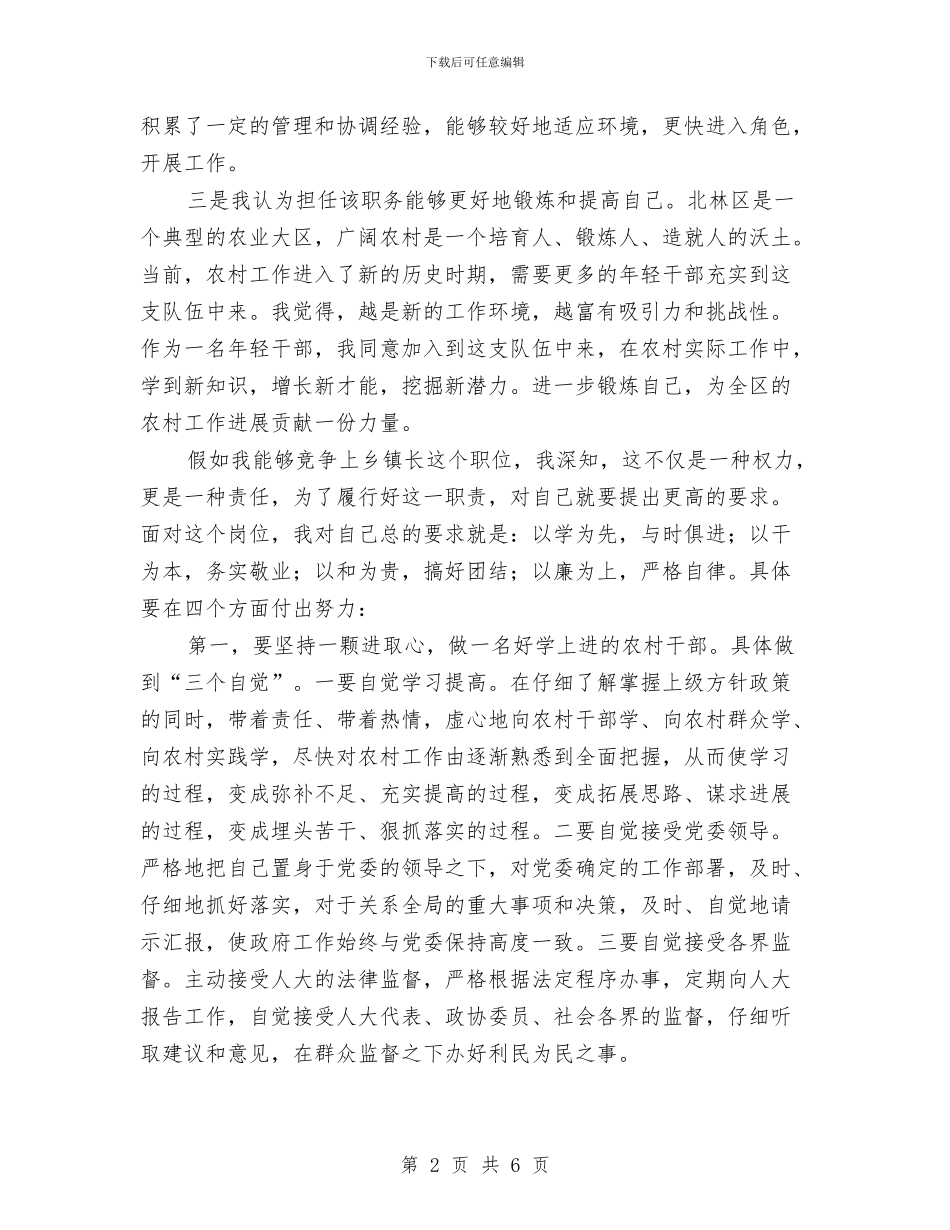 下载后可任意编辑

积累了一定的管理和协调经验，能够较好地适应环境，更快进入角色，开展工作。

三是我认为担任该职务能够更好地锻炼和提高自己。北林区是一个典型的农业大区，广阔农村是一个培育人、锻炼人、造就人的沃土。当前，农村工作进入了新的历史时期，需要更多的年轻干部充实到这支队伍中来。我觉得，越是新的工作环境，越富有吸引力和挑战性。作为一名年轻干部，我同意加入到这支队伍中来，在农村实际工作中，学到新知识，增长新才能，挖掘新潜力。进一步锻炼自己，为全区的农村工作进展贡献一份力量。

假如我能够竞争上乡镇长这个职位，我深知，这不仅是一种权力，更是一种责任，为了履行好这一职责，对自己就要提出更高的要求。面对这个岗位，我对自己总的要求就是：以学为先，与时俱进；以干为本，务实敬业；以和为贵，搞好团结；以廉为上，严格自律。具体要在四个方面付出努力：

第一，要坚持一颗进取心，做一名好学上进的农村干部。具体做到“三个自觉”。一要自觉学习提高。在仔细了解掌握上级方针政策的同时，带着责任、带着热情，虚心地向农村干部学、向农村群众学、向农村实践学，尽快对农村工作由逐渐熟悉到全面把握，从而使学习的过程，变成弥补不足、充实提高的过程，变成拓展思路、谋求进展的过程，变成埋头苦干、狠抓落实的过程。二要自觉接受党委领导。严格地把自己置身于党委的领导之下，对党委确定的工作部署，及时、仔细地抓好落实，对于关系全局的重大事项和决策，及时、自觉地请示汇报，使政府工作始终与党委保持高度一致。三要自觉接受各界监督。主动接受人大的法律监督，严格根据法定程序办事，定期向人大报告工作，自觉接受人大代表、政协委员、社会各界的监督，仔细听取建议和意见，在群众监督之下办好利民为民之事。

第 2 页 共 6 页